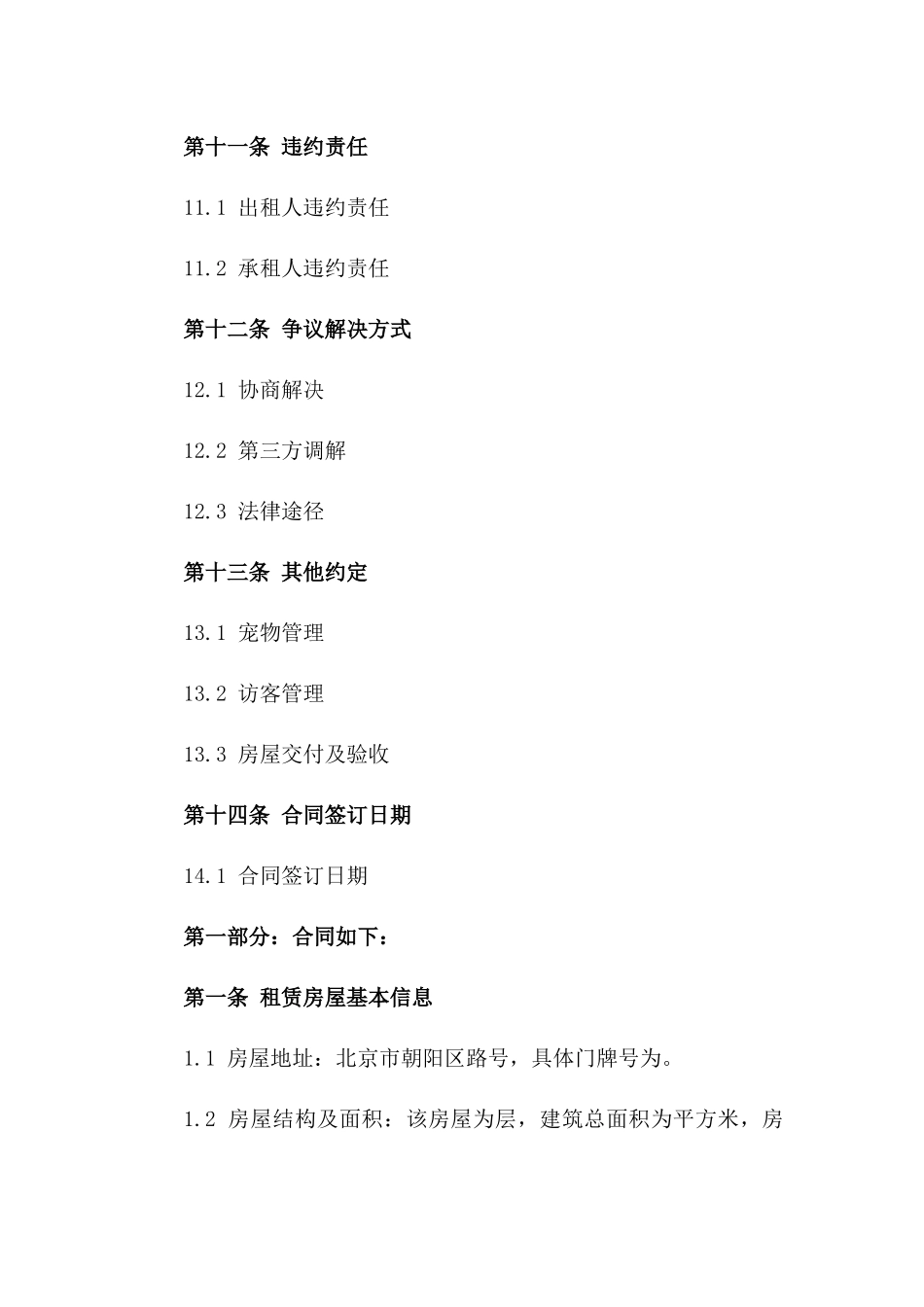 第十一条 违约责任

11.1 出租人违约责任

11.2 承租人违约责任

第十二条 争议解决方式

12.1 协商解决

12.2 第三方调解

12.3 法律途径

第十三条 其他约定

13.1 宠物管理

13.2 访客管理

13.3 房屋交付及验收

第十四条 合同签订日期

14.1 合同签订日期

第一部分：合同如下：

第一条 租赁房屋基本信息

1.1 房屋地址：北京市朝阳区路号，具体门牌号为。

1.2 房屋结构及面积：该房屋为层，建筑总面积为平方米，房